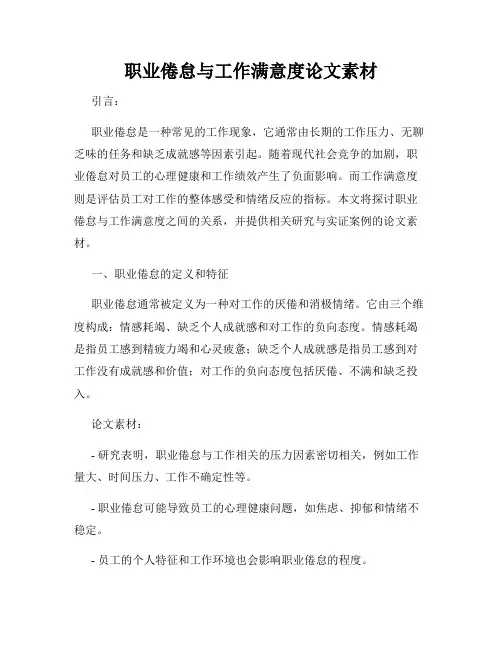 职业倦怠与工作满意度论文素材

引言：

职业倦怠是一种常见的工作现象，它通常由长期的工作压力、无聊乏味的任务和缺乏成就感等因素引起。随着现代社会竞争的加剧，职业倦怠对员工的心理健康和工作绩效产生了负面影响。而工作满意度则是评估员工对工作的整体感受和情绪反应的指标。本文将探讨职业倦怠与工作满意度之间的关系，并提供相关研究与实证案例的论文素材。

一、职业倦怠的定义和特征

职业倦怠通常被定义为一种对工作的厌倦和消极情绪。它由三个维度构成：情感耗竭、缺乏个人成就感和对工作的负向态度。情感耗竭是指员工感到精疲力竭和心灵疲惫；缺乏个人成就感是指员工感到对工作没有成就感和价值；对工作的负向态度包括厌倦、不满和缺乏投入。

论文素材：

- 研究表明，职业倦怠与工作相关的压力因素密切相关，例如工作量大、时间压力、工作不确定性等。

- 职业倦怠可能导致员工的心理健康问题，如焦虑、抑郁和情绪不稳定。

- 员工的个人特征和工作环境也会影响职业倦怠的程度。